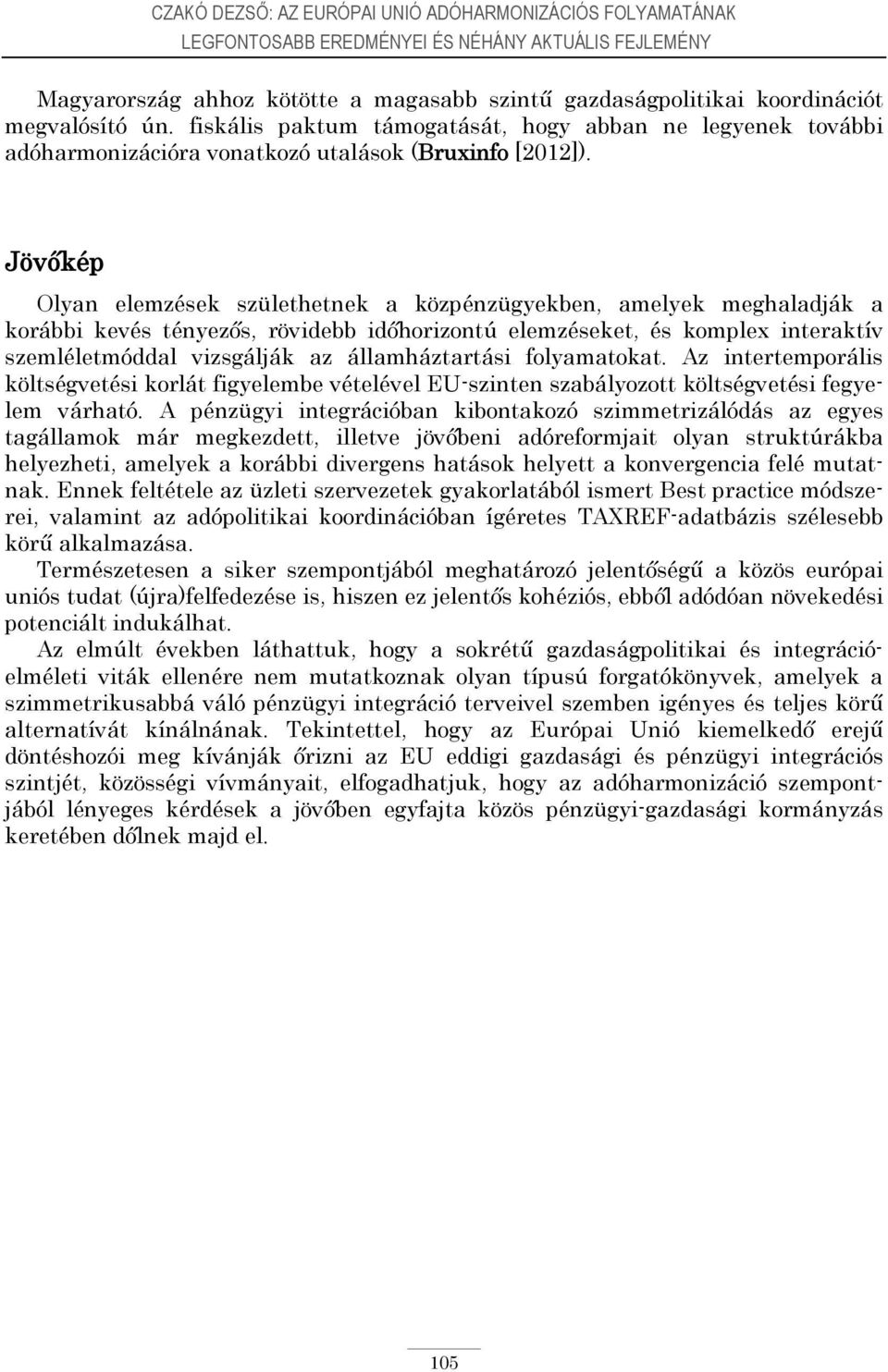 CZAKÓ DEZSŐ: AZ EURÓPAI UNIÓ ADÓHARMONIZÁCIÓS FOLYAMATÁNAK LEGFONTOSABB EREDMÉNYEI ÉS NÉHÁNY AKTUÁLIS FEJLEMÉNY

Magyarország ahhoz kötötte a magasabb szintű gazdaságpolitikai koordinációt megvalósító ún. fiskális paktum támogatását, hogy abban ne legyenek további adóharmonizációra vonatkozó utalások (Bruxinfo [2012]).

Jövőkép

Olyan elemzések születhetnek a közpénzügyekben, amelyek meghaladják a korábbi kevés tényezős, rövidebb időhorizontú elemzéseket, és komplex interaktív szemléletmóddal vizsgálják az államháztartási folyamatokat. Az intertemporális költségvetési korlát figyelembe vételével EU-szinten szabályozott költségvetési fegyelem várható. A pénzügyi integrációban kibontakozó szimmetrizálódás az egyes tagállamok már megkezdett, illetve jövőbeni adóreformjait olyan struktúrákba helyezheti, amelyek a korábbi divergens hatások helyett a konvergencia felé mutatnak. Ennek feltétele az üzleti szervezetek gyakorlatából ismert Best practice módszerei, valamint az adópolitikai koordinációban ígéretes TAXREF-adatbázis szélesebb körű alkalmazása.

Természetesen a siker szempontjából meghatározó jelentőségű a közös európai uniós tudat (újra)felfedezése is, hiszen ez jelentős kohéziós, ebből adódóan növekedési potenciált indukálhat.

Az elmúlt években láthattuk, hogy a sokrétű gazdaságpolitikai és integrációelméleti viták ellenére nem mutatkoznak olyan típusú forgatókönyvek, amelyek a szimmetrikusabbá váló pénzügyi integráció terveivel szemben igényes és teljes körű alternatívát kínálnának. Tekintettel, hogy az Európai Unió kiemelkedő erejű döntéshozói meg kívánják őrizni az EU eddigi gazdasági és pénzügyi integrációs szintjét, közösségi vívmányait, elfogadhatjuk, hogy az adóharmonizáció szempontjából lényeges kérdések a jövőben egyfajta közös pénzügyi-gazdasági kormányzás keretében dőlnek majd el.

105